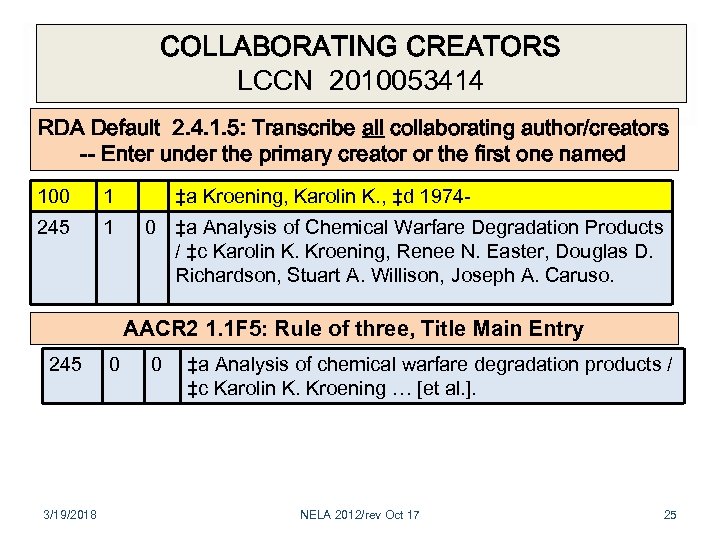 COLLABORATING CREATORS
LCCN 2010053414

RDA Default 2.4.1.5: Transcribe all collaborating author/creators -- Enter under the primary creator or the first one named

| 100 | 1 | | ‡a Kroening, Karolin K., ‡d 1974- |
|---|---|---|---|
| 245 | 1 | 0 | ‡a Analysis of Chemical Warfare Degradation Products / ‡c Karolin K. Kroening, Renee N. Easter, Douglas D. Richardson, Stuart A. Willison, Joseph A. Caruso. |

AACR2 1.1F5: Rule of three, Title Main Entry

| 245 | 0 | 0 | ‡a Analysis of chemical warfare degradation products / ‡c Karolin K. Kroening … [et al.]. |
|---|---|---|---|

3/19/2018

NELA 2012/rev Oct 17

25